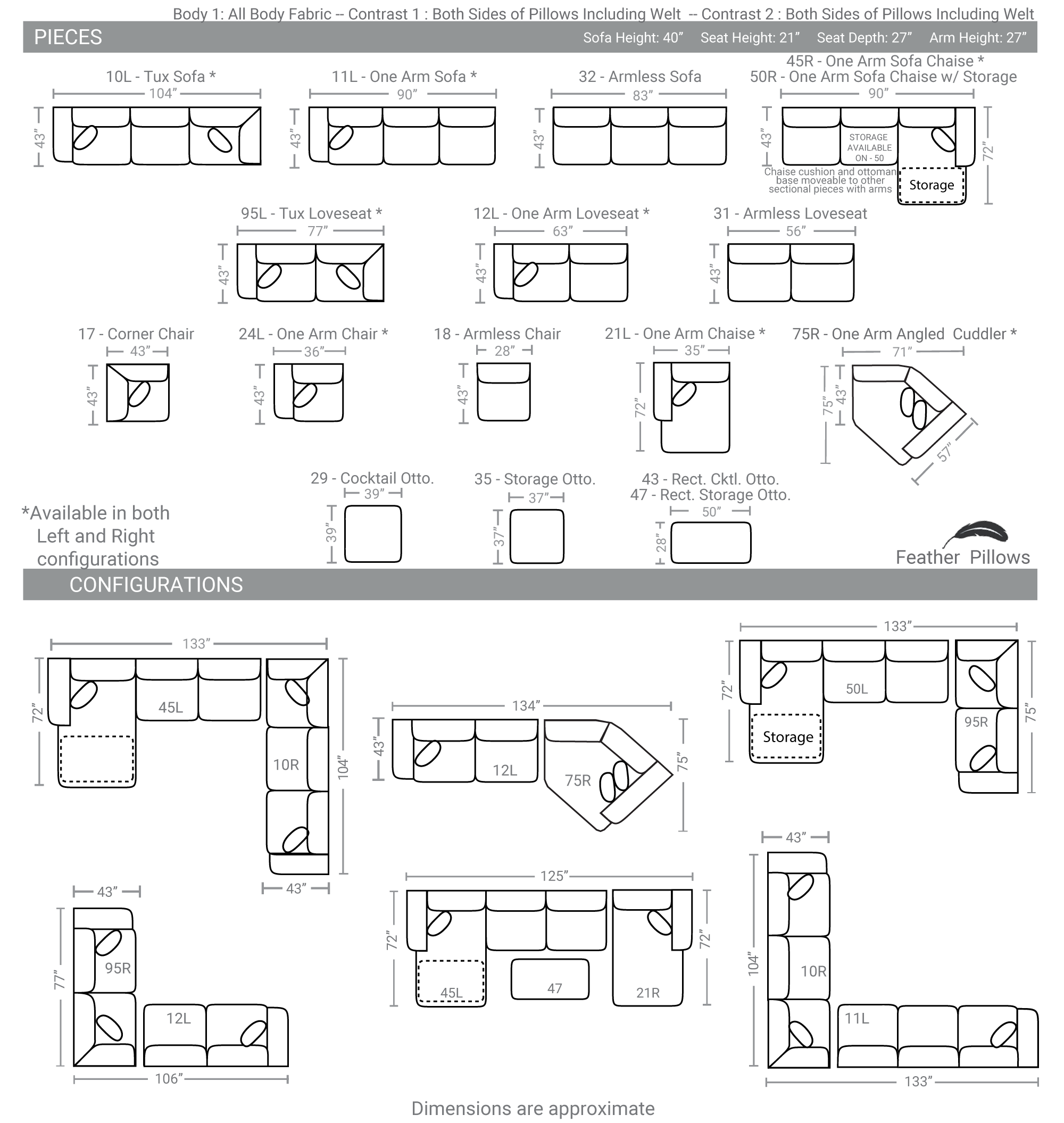 Body 1: All Body Fabric -- Contrast 1 : Both Sides of Pillows Including Welt -- Contrast 2 : Both Sides of Pillows Including Welt

PIECES

Sofa Height: 40” Seat Height: 21” Seat Depth: 27” Arm Height: 27”

10L - Tux Sofa *
104”
43”

11L - One Arm Sofa *
90”
43”

32 - Armless Sofa
83”
43”

45R - One Arm Sofa Chaise *
50R - One Arm Sofa Chaise w/ Storage
90”
43”
72”
STORAGE AVAILABLE ON - 50
Chaise cushion and ottoman base moveable to other sectional pieces with arms
Storage

95L - Tux Loveseat *
77”
43”

12L - One Arm Loveseat *
63”
43”

31 - Armless Loveseat
56”
43”

17 - Corner Chair
43”
43”

24L - One Arm Chair *
36”
43”

18 - Armless Chair
28”
43”

21L - One Arm Chaise *
35”
72”

75R - One Arm Angled Cuddler *
71”
75”
43”
57”

29 - Cocktail Otto.
39”
39”

35 - Storage Otto.
37”
37”

43 - Rect. Cktl. Otto.
47 - Rect. Storage Otto.
50”
28”

*Available in both Left and Right configurations

Feather Pillows

CONFIGURATIONS

133”
72”
45L
10R
104”
43”

134”
43”
12L
75R
75”

133”
72”
50L
Storage
95R
75”

43”
77”
95R
12L
106”

125”
72”
45L
47
21R
72”

43”
104”
10R
11L
133”

Dimensions are approximate